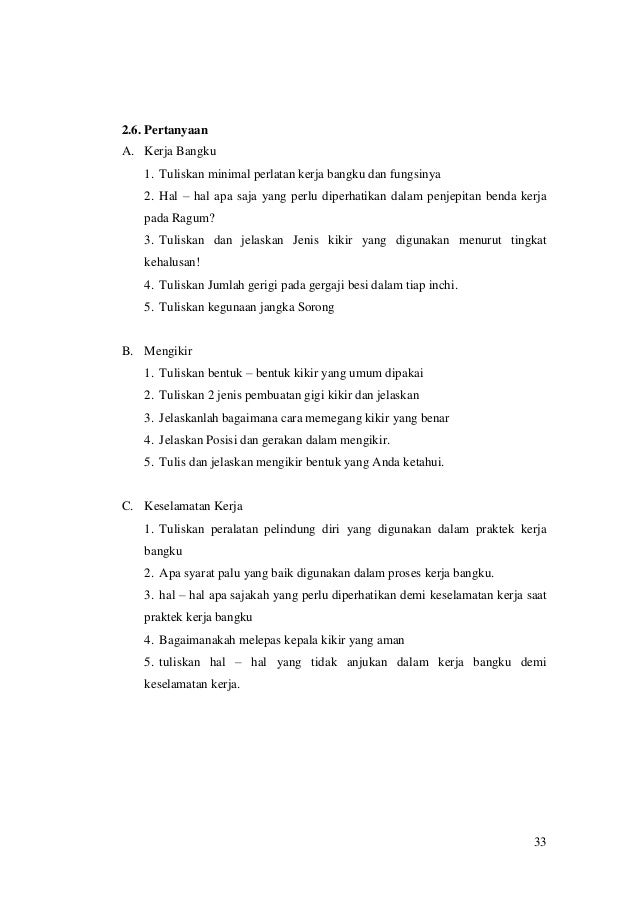 2.6. Pertanyaan

A. Kerja Bangku

1. Tuliskan minimal perlatan kerja bangku dan fungsinya

2. Hal – hal apa saja yang perlu diperhatikan dalam penjepitan benda kerja pada Ragum?

3. Tuliskan dan jelaskan Jenis kikir yang digunakan menurut tingkat kehalusan!

4. Tuliskan Jumlah gerigi pada gergaji besi dalam tiap inchi.

5. Tuliskan kegunaan jangka Sorong

B. Mengikir

1. Tuliskan bentuk – bentuk kikir yang umum dipakai

2. Tuliskan 2 jenis pembuatan gigi kikir dan jelaskan

3. Jelaskanlah bagaimana cara memegang kikir yang benar

4. Jelaskan Posisi dan gerakan dalam mengikir.

5. Tulis dan jelaskan mengikir bentuk yang Anda ketahui.

C. Keselamatan Kerja

1. Tuliskan peralatan pelindung diri yang digunakan dalam praktek kerja bangku

2. Apa syarat palu yang baik digunakan dalam proses kerja bangku.

3. hal – hal apa sajakah yang perlu diperhatikan demi keselamatan kerja saat praktek kerja bangku

4. Bagaimanakah melepas kepala kikir yang aman

5. tuliskan hal – hal yang tidak anjukan dalam kerja bangku demi keselamatan kerja.

33